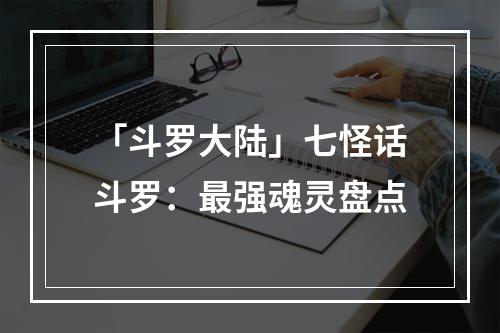 「斗罗大陆」七怪话斗罗：最强魂灵盘点